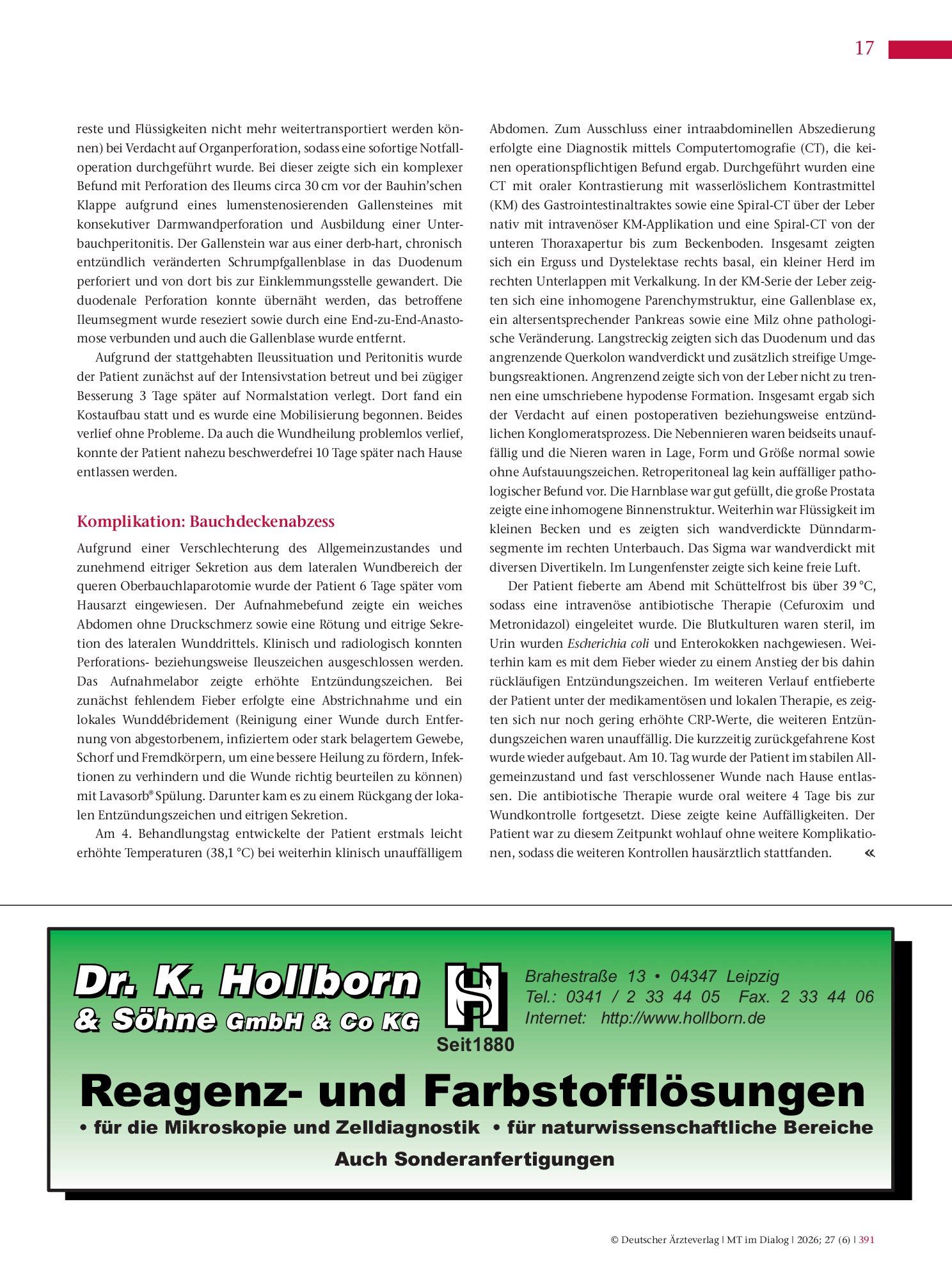 17

reste und Flüssigkeiten nicht mehr weitertransportiert werden können) bei Verdacht auf Organperforation, sodass eine sofortige Notfalloperation durchgeführt wurde. Bei dieser zeigte sich ein komplexer Befund mit Perforation des Ileums circa 30 cm vor der Bauhin'schen Klappe aufgrund eines lumenstenosierenden Gallensteines mit konsekutiver Darmwandperforation und Ausbildung einer Unterbauchperitonitis. Der Gallenstein war aus einer derb-hart, chronisch entzündlich veränderten Schrumpfgallenblase in das Duodenum perforiert und von dort bis zur Einklemmungsstelle gewandert. Die duodenale Perforation konnte übernäht werden, das betroffene Ileumsegment wurde reseziert sowie durch eine End-zu-End-Anastomose verbunden und auch die Gallenblase wurde entfernt.

Aufgrund der stattgehabten Ileussituation und Peritonitis wurde der Patient zunächst auf der Intensivstation betreut und bei zügiger Besserung 3 Tage später auf Normalstation verlegt. Dort fand ein Kostaufbau statt und es wurde eine Mobilisierung begonnen. Beides verlief ohne Probleme. Da auch die Wundheilung problemlos verlief, konnte der Patient nahezu beschwerdefrei 10 Tage später nach Hause entlassen werden.

Komplikation: Bauchdeckenabzess

Aufgrund einer Verschlechterung des Allgemeinzustandes und zunehmend eitriger Sekretion aus dem lateralen Wundbereich der queren Oberbauchlaparotomie wurde der Patient 6 Tage später vom Hausarzt eingewiesen. Der Aufnahmebefund zeigte ein weiches Abdomen ohne Druckschmerz sowie eine Rötung und eitrige Sekretion des lateralen Wunddrittels. Klinisch und radiologisch konnten Perforations- beziehungsweise Ileuszeichen ausgeschlossen werden. Das Aufnahmelabor zeigte erhöhte Entzündungszeichen. Bei zunächst fehlendem Fieber erfolgte eine Abstrichnahme und ein lokales Wunddébridement (Reinigung einer Wunde durch Entfernung von abgestorbenem, infiziertem oder stark belagertem Gewebe, Schorf und Fremdkörpern, um eine bessere Heilung zu fördern, Infektionen zu verhindern und die Wunde richtig beurteilen zu können) mit Lavasorb® Spülung. Darunter kam es zu einem Rückgang der lokalen Entzündungszeichen und eitrigen Sekretion.

Am 4. Behandlungstag entwickelte der Patient erstmals leicht erhöhte Temperaturen (38,1 °C) bei weiterhin klinisch unauffälligem Abdomen. Zum Ausschluss einer intraabdominellen Abszedierung erfolgte eine Diagnostik mittels Computertomografie (CT), die keinen operationspflichtigen Befund ergab. Durchgeführt wurden eine CT mit oraler Kontrastierung mit wasserlöslichem Kontrastmittel (KM) des Gastrointestinaltraktes sowie eine Spiral-CT über der Leber nativ mit intravenöser KM-Applikation und eine Spiral-CT von der unteren Thoraxapertur bis zum Beckenboden. Insgesamt zeigten sich ein Erguss und Dystelektase rechts basal, ein kleiner Herd im rechten Unterlappen mit Verkalkung. In der KM-Serie der Leber zeigten sich eine inhomogene Parenchymstruktur, eine Gallenblase ex, ein altersentsprechender Pankreas sowie eine Milz ohne pathologische Veränderung. Langstreckig zeigten sich das Duodenum und das angrenzende Querkolon wandverdickt und zusätzlich streifige Umgebungsreaktionen. Angrenzend zeigte sich von der Leber nicht zu trennen eine umschriebene hypodense Formation. Insgesamt ergab sich der Verdacht auf einen postoperativen beziehungsweise entzündlichen Konglomeratsprozess. Die Nebennieren waren beidseits unauffällig und die Nieren waren in Lage, Form und Größe normal sowie ohne Aufstauungszeichen. Retroperitoneal lag kein auffälliger pathologischer Befund vor. Die Harnblase war gut gefüllt, die große Prostata zeigte eine inhomogene Binnenstruktur. Weiterhin war Flüssigkeit im kleinen Becken und es zeigten sich wandverdickte Dünndarmsegmente im rechten Unterbauch. Das Sigma war wandverdickt mit diversen Divertikeln. Im Lungenfenster zeigte sich keine freie Luft.

Der Patient fieberte am Abend mit Schüttelfrost bis über 39 °C, sodass eine intravenöse antibiotische Therapie (Cefuroxim und Metronidazol) eingeleitet wurde. Die Blutkulturen waren steril, im Urin wurden Escherichia coli und Enterokokken nachgewiesen. Weiterhin kam es mit dem Fieber wieder zu einem Anstieg der bis dahin rückläufigen Entzündungszeichen. Im weiteren Verlauf entfieberte der Patient unter der medikamentösen und lokalen Therapie, es zeigten sich nur noch gering erhöhte CRP-Werte, die weiteren Entzündungszeichen waren unauffällig. Die kurzzeitig zurückgefahrene Kost wurde wieder aufgebaut. Am 10. Tag wurde der Patient im stabilen Allgemeinzustand und fast verschlossener Wunde nach Hause entlassen. Die antibiotische Therapie wurde oral weitere 4 Tage bis zur Wundkontrolle fortgesetzt. Diese zeigte keine Auffälligkeiten. Der Patient war zu diesem Zeitpunkt wohlauf ohne weitere Komplikationen, sodass die weiteren Kontrollen hausärztlich stattfanden. «

Dr. K. Hollborn
& Söhne GmbH & Co KG

Seit1880

Brahestraße 13 • 04347 Leipzig
Tel.: 0341 / 2 33 44 05 Fax. 2 33 44 06
Internet: http://www.hollborn.de

Reagenz- und Farbstofflösungen

• für die Mikroskopie und Zelldiagnostik • für naturwissenschaftliche Bereiche

Auch Sonderanfertigungen

© Deutscher Ärzteverlag | MT im Dialog | 2026; 27 (6) | 391